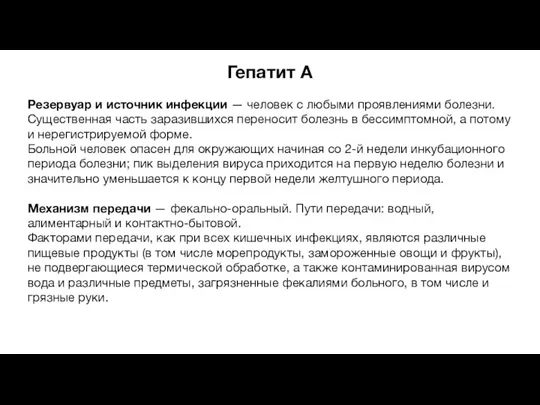 Гепатит А

Резервуар и источник инфекции — человек с любыми проявлениями болезни. Существенная часть заразившихся переносит болезнь в бессимптомной, а потому и нерегистрируемой форме.
Больной человек опасен для окружающих начиная со 2-й недели инкубационного периода болезни; пик выделения вируса приходится на первую неделю болезни и значительно уменьшается к концу первой недели желтушного периода.

Механизм передачи — фекально-оральный. Пути передачи: водный, алиментарный и контактно-бытовой.
Факторами передачи, как при всех кишечных инфекциях, являются различные пищевые продукты (в том числе морепродукты, замороженные овощи и фрукты), не подвергающиеся термической обработке, а также контаминированная вирусом вода и различные предметы, загрязненные фекалиями больного, в том числе и грязные руки.